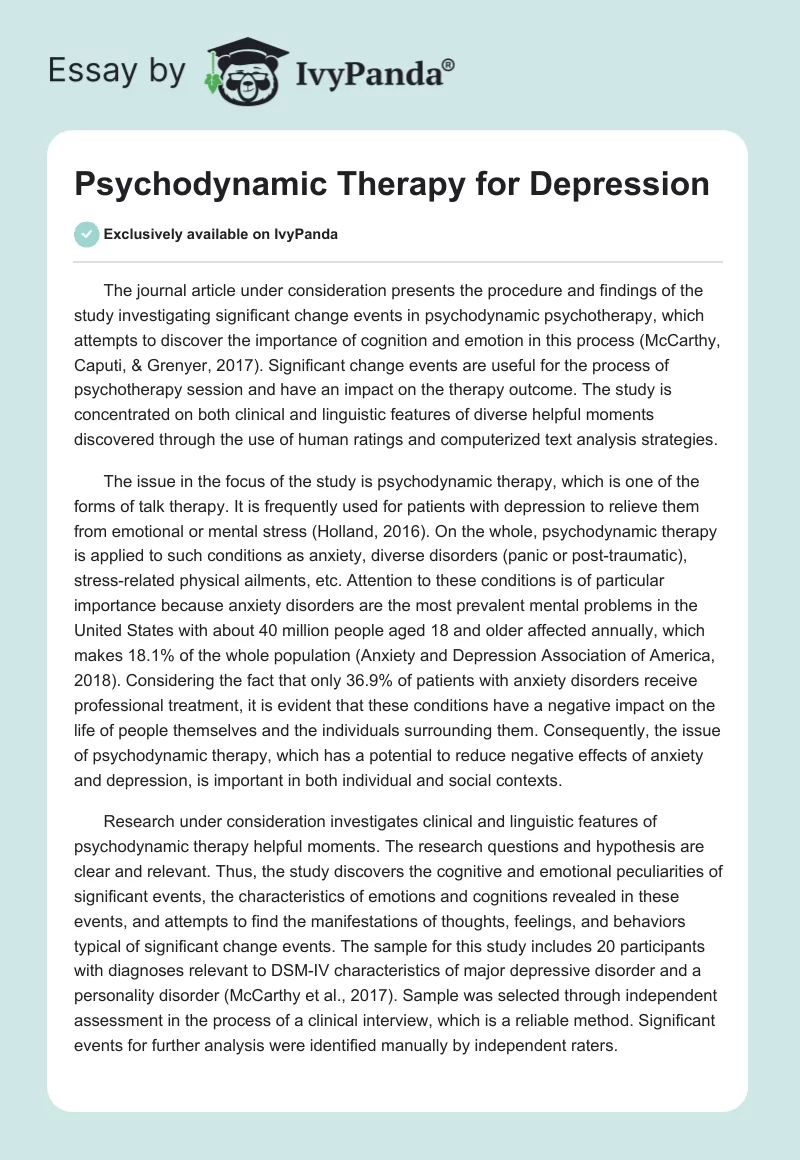 Essay by IvyPanda®

Psychodynamic Therapy for Depression

Exclusively available on IvyPanda

The journal article under consideration presents the procedure and findings of the study investigating significant change events in psychodynamic psychotherapy, which attempts to discover the importance of cognition and emotion in this process (McCarthy, Caputi, & Grenyer, 2017). Significant change events are useful for the process of psychotherapy session and have an impact on the therapy outcome. The study is concentrated on both clinical and linguistic features of diverse helpful moments discovered through the use of human ratings and computerized text analysis strategies.

The issue in the focus of the study is psychodynamic therapy, which is one of the forms of talk therapy. It is frequently used for patients with depression to relieve them from emotional or mental stress (Holland, 2016). On the whole, psychodynamic therapy is applied to such conditions as anxiety, diverse disorders (panic or post-traumatic), stress-related physical ailments, etc. Attention to these conditions is of particular importance because anxiety disorders are the most prevalent mental problems in the United States with about 40 million people aged 18 and older affected annually, which makes 18.1% of the whole population (Anxiety and Depression Association of America, 2018). Considering the fact that only 36.9% of patients with anxiety disorders receive professional treatment, it is evident that these conditions have a negative impact on the life of people themselves and the individuals surrounding them. Consequently, the issue of psychodynamic therapy, which has a potential to reduce negative effects of anxiety and depression, is important in both individual and social contexts.

Research under consideration investigates clinical and linguistic features of psychodynamic therapy helpful moments. The research questions and hypothesis are clear and relevant. Thus, the study discovers the cognitive and emotional peculiarities of significant events, the characteristics of emotions and cognitions revealed in these events, and attempts to find the manifestations of thoughts, feelings, and behaviors typical of significant change events. The sample for this study includes 20 participants with diagnoses relevant to DSM-IV characteristics of major depressive disorder and a personality disorder (McCarthy et al., 2017). Sample was selected through independent assessment in the process of a clinical interview, which is a reliable method. Significant events for further analysis were identified manually by independent raters.